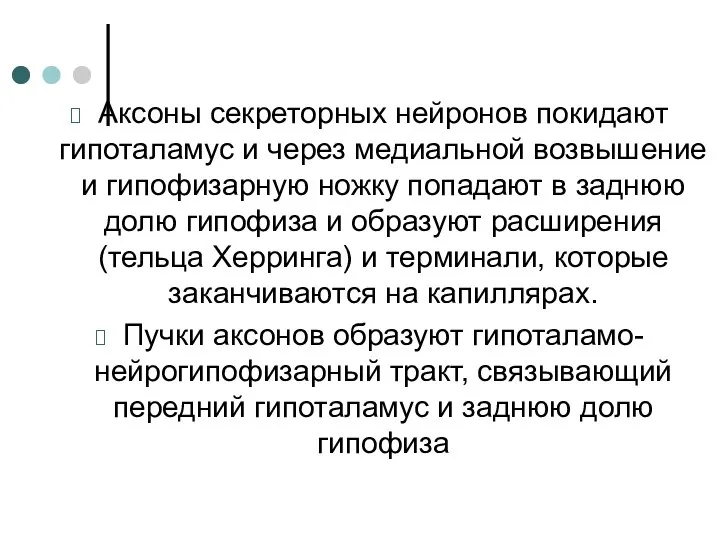 Аксоны секреторных нейронов покидают гипоталамус и через медиальной возвышение и гипофизарную ножку попадают в заднюю долю гипофиза и образуют расширения (тельца Херринга) и терминали, которые заканчиваются на капиллярах.

Пучки аксонов образуют гипоталамо-нейрогипофизарный тракт, связывающий передний гипоталамус и заднюю долю гипофиза